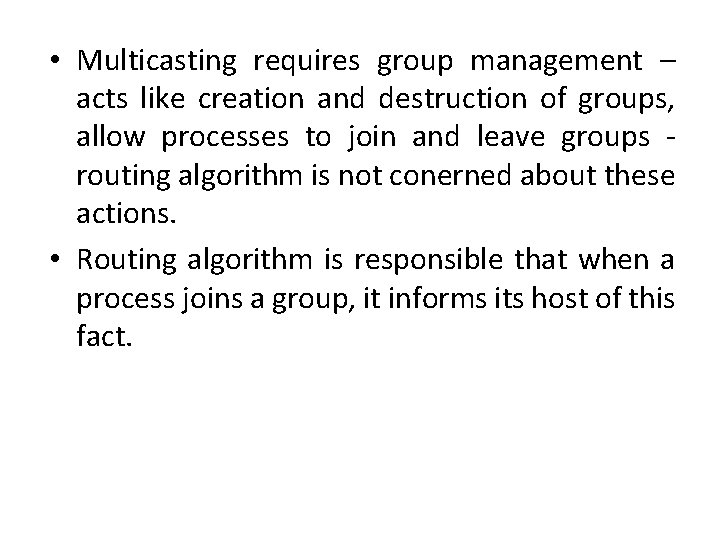 • Multicasting requires group management – acts like creation and destruction of groups, allow processes to join and leave groups - routing algorithm is not conerned about these actions.

• Routing algorithm is responsible that when a process joins a group, it informs its host of this fact.